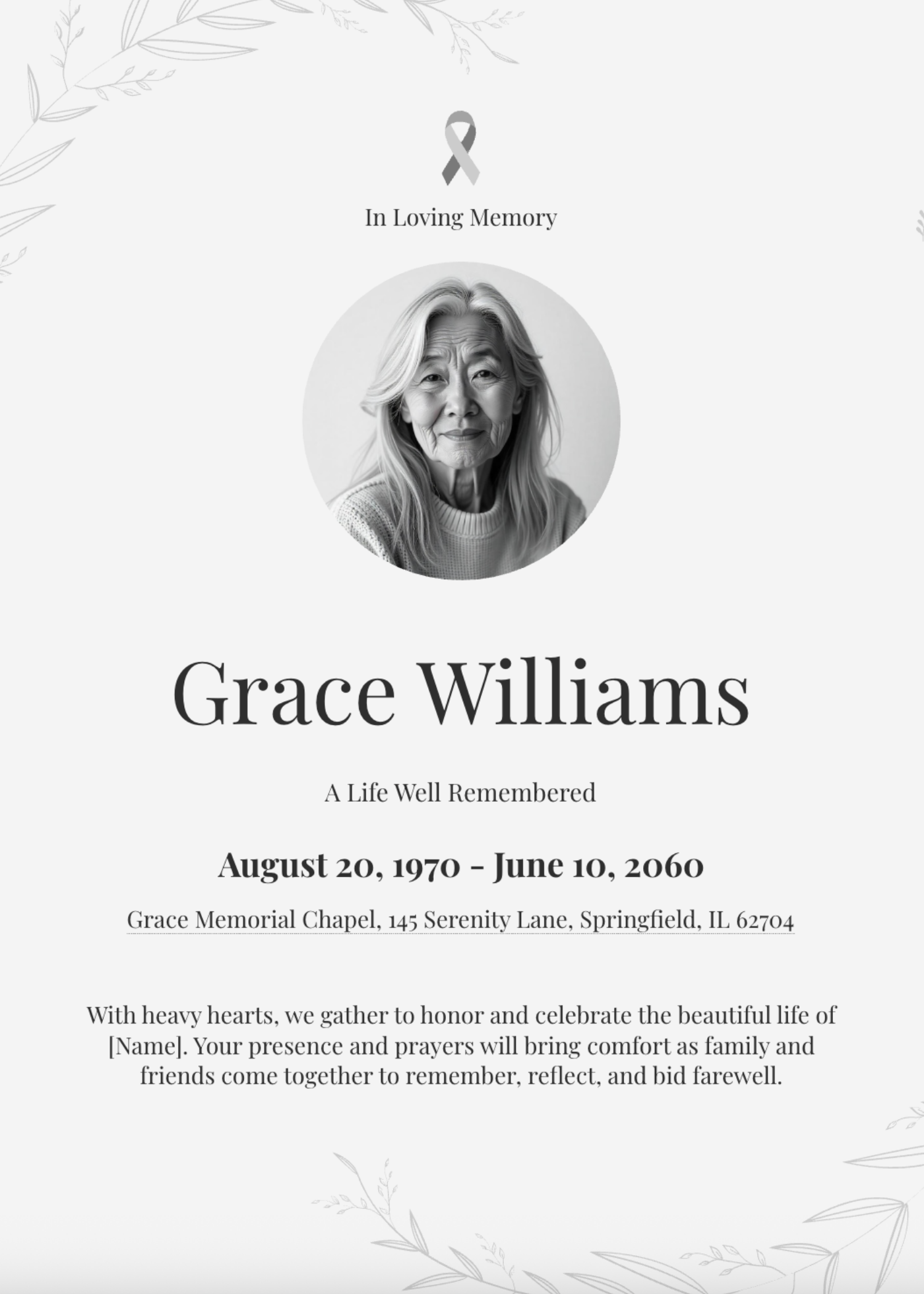 In Loving Memory

Grace Williams

A Life Well Remembered

August 20, 1970 - June 10, 2060

Grace Memorial Chapel, 145 Serenity Lane, Springfield, IL 62704

With heavy hearts, we gather to honor and celebrate the beautiful life of [Name]. Your presence and prayers will bring comfort as family and friends come together to remember, reflect, and bid farewell.